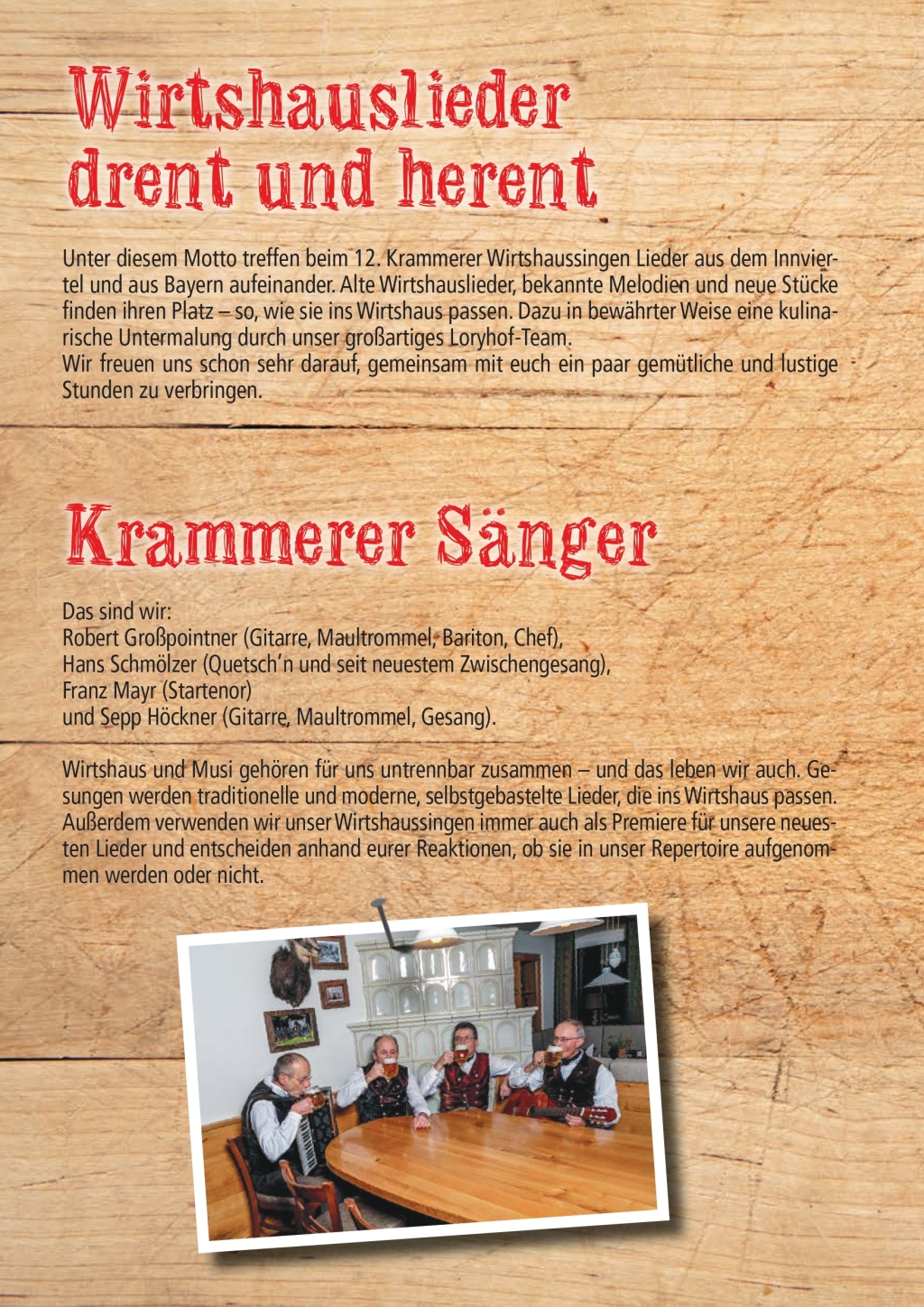 Wirtshauslieder drent und herent

Unter diesem Motto treffen beim 12. Krammerer Wirtshaussingen Lieder aus dem Innviertel und aus Bayern aufeinander. Alte Wirtshauslieder, bekannte Melodien und neue Stücke finden ihren Platz – so, wie sie ins Wirtshaus passen. Dazu in bewährter Weise eine kulinarische Untermalung durch unser großartiges Loryhof-Team.
Wir freuen uns schon sehr darauf, gemeinsam mit euch ein paar gemütliche und lustige Stunden zu verbringen.

Krammerer Sänger

Das sind wir:
Robert Großpointner (Gitarre, Maultrommel, Bariton, Chef),
Hans Schmölzer (Quetsch'n und seit neuestem Zwischengesang),
Franz Mayr (Startenor)
und Sepp Höckner (Gitarre, Maultrommel, Gesang).

Wirtshaus und Musi gehören für uns untrennbar zusammen – und das leben wir auch. Gesungen werden traditionelle und moderne, selbstgebastelte Lieder, die ins Wirtshaus passen. Außerdem verwenden wir unser Wirtshaussingen immer auch als Premiere für unsere neuesten Lieder und entscheiden anhand eurer Reaktionen, ob sie in unser Repertoire aufgenommen werden oder nicht.